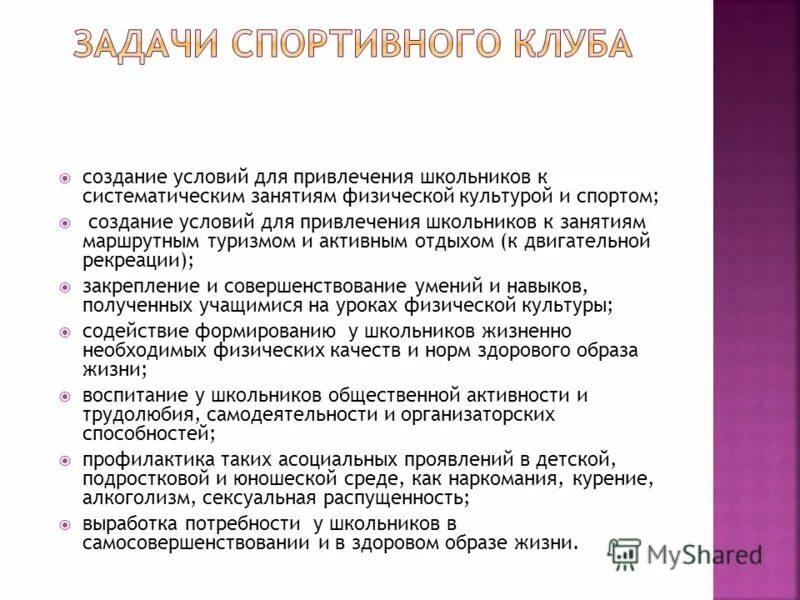 ЗАДАЧИ СПОРТИВНОГО КЛУБА

создание условий для привлечения школьников к систематическим занятиям физической культурой и спортом;

создание условий для привлечения школьников к занятиям маршрутным туризмом и активным отдыхом (к двигательной рекреации);

закрепление и совершенствование умений и навыков, полученных учащимися на уроках физической культуры;

содействие формированию у школьников жизненно необходимых физических качеств и норм здорового образа жизни;

воспитание у школьников общественной активности и трудолюбия, самодеятельности и организаторских способностей;

профилактика таких асоциальных проявлений в детской, подростковой и юношеской среде, как наркомания, курение, алкоголизм, сексуальная распущенность;

выработка потребности у школьников в самосовершенствовании и в здоровом образе жизни.

MyShared